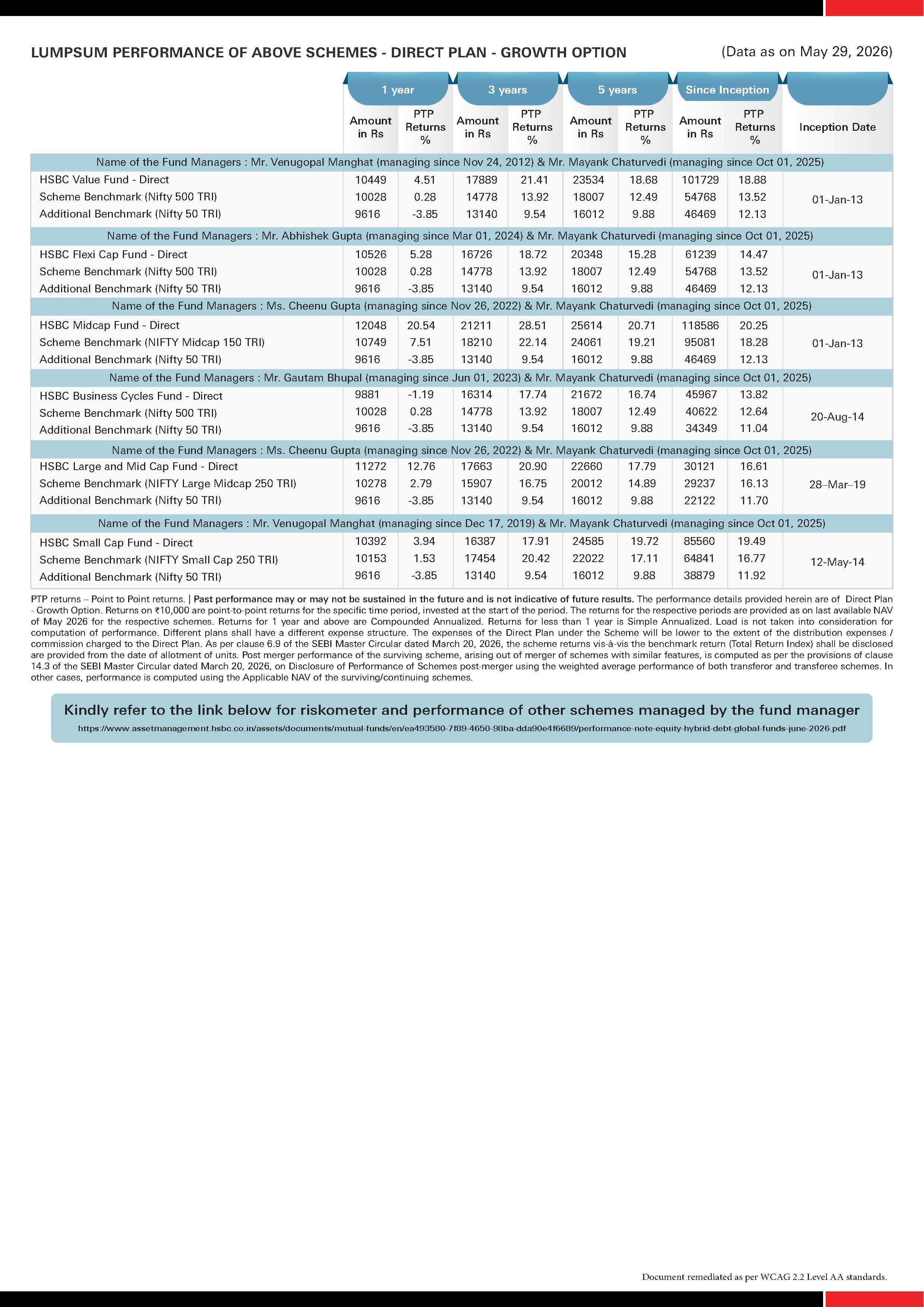 LUMPSUM PERFORMANCE OF ABOVE SCHEMES - DIRECT PLAN - GROWTH OPTION

(Data as on May 29, 2026)

| | 1 year Amount in Rs | 1 year PTP Returns % | 3 years Amount in Rs | 3 years PTP Returns % | 5 years Amount in Rs | 5 years PTP Returns % | Since Inception Amount in Rs | Since Inception PTP Returns % | Inception Date |
|---|---|---|---|---|---|---|---|---|---|
| Name of the Fund Managers : Mr. Venugopal Manghat (managing since Nov 24, 2012) & Mr. Mayank Chaturvedi (managing since Oct 01, 2025) | | | | | | | | | |
| HSBC Value Fund - Direct | 10449 | 4.51 | 17889 | 21.41 | 23534 | 18.68 | 101729 | 18.88 | 01-Jan-13 |
| Scheme Benchmark (Nifty 500 TRI) | 10028 | 0.28 | 14778 | 13.92 | 18007 | 12.49 | 54768 | 13.52 | |
| Additional Benchmark (Nifty 50 TRI) | 9616 | -3.85 | 13140 | 9.54 | 16012 | 9.88 | 46469 | 12.13 | |
| Name of the Fund Managers : Mr. Abhishek Gupta (managing since Mar 01, 2024) & Mr. Mayank Chaturvedi (managing since Oct 01, 2025) | | | | | | | | | |
| HSBC Flexi Cap Fund - Direct | 10526 | 5.28 | 16726 | 18.72 | 20348 | 15.28 | 61239 | 14.47 | 01-Jan-13 |
| Scheme Benchmark (Nifty 500 TRI) | 10028 | 0.28 | 14778 | 13.92 | 18007 | 12.49 | 54768 | 13.52 | |
| Additional Benchmark (Nifty 50 TRI) | 9616 | -3.85 | 13140 | 9.54 | 16012 | 9.88 | 46469 | 12.13 | |
| Name of the Fund Managers : Ms. Cheenu Gupta (managing since Nov 26, 2022) & Mr. Mayank Chaturvedi (managing since Oct 01, 2025) | | | | | | | | | |
| HSBC Midcap Fund - Direct | 12048 | 20.54 | 21211 | 28.51 | 25614 | 20.71 | 118586 | 20.25 | 01-Jan-13 |
| Scheme Benchmark (NIFTY Midcap 150 TRI) | 10749 | 7.51 | 18210 | 22.14 | 24061 | 19.21 | 95081 | 18.28 | |
| Additional Benchmark (Nifty 50 TRI) | 9616 | -3.85 | 13140 | 9.54 | 16012 | 9.88 | 46469 | 12.13 | |
| Name of the Fund Managers : Mr. Gautam Bhupal (managing since Jun 01, 2023) & Mr. Mayank Chaturvedi (managing since Oct 01, 2025) | | | | | | | | | |
| HSBC Business Cycles Fund - Direct | 9881 | -1.19 | 16314 | 17.74 | 21672 | 16.74 | 45967 | 13.82 | 20-Aug-14 |
| Scheme Benchmark (Nifty 500 TRI) | 10028 | 0.28 | 14778 | 13.92 | 18007 | 12.49 | 40622 | 12.64 | |
| Additional Benchmark (Nifty 50 TRI) | 9616 | -3.85 | 13140 | 9.54 | 16012 | 9.88 | 34349 | 11.04 | |
| Name of the Fund Managers : Ms. Cheenu Gupta (managing since Nov 26, 2022) & Mr. Mayank Chaturvedi (managing since Oct 01, 2025) | | | | | | | | | |
| HSBC Large and Mid Cap Fund - Direct | 11272 | 12.76 | 17663 | 20.90 | 22660 | 17.79 | 30121 | 16.61 | 28–Mar–19 |
| Scheme Benchmark (NIFTY Large Midcap 250 TRI) | 10278 | 2.79 | 15907 | 16.75 | 20012 | 14.89 | 29237 | 16.13 | |
| Additional Benchmark (Nifty 50 TRI) | 9616 | -3.85 | 13140 | 9.54 | 16012 | 9.88 | 22122 | 11.70 | |
| Name of the Fund Managers : Mr. Venugopal Manghat (managing since Dec 17, 2019) & Mr. Mayank Chaturvedi (managing since Oct 01, 2025) | | | | | | | | | |
| HSBC Small Cap Fund - Direct | 10392 | 3.94 | 16387 | 17.91 | 24585 | 19.72 | 85560 | 19.49 | 12-May-14 |
| Scheme Benchmark (NIFTY Small Cap 250 TRI) | 10153 | 1.53 | 17454 | 20.42 | 22022 | 17.11 | 64841 | 16.77 | |
| Additional Benchmark (Nifty 50 TRI) | 9616 | -3.85 | 13140 | 9.54 | 16012 | 9.88 | 38879 | 11.92 | |

PTP returns – Point to Point returns. | Past performance may or may not be sustained in the future and is not indicative of future results. The performance details provided herein are of Direct Plan - Growth Option. Returns on ₹10,000 are point-to-point returns for the specific time period, invested at the start of the period. The returns for the respective periods are provided as on last available NAV of May 2026 for the respective schemes. Returns for 1 year and above are Compounded Annualized. Returns for less than 1 year is Simple Annualized. Load is not taken into consideration for computation of performance. Different plans shall have a different expense structure. The expenses of the Direct Plan under the Scheme will be lower to the extent of the distribution expenses / commission charged to the Direct Plan. As per clause 6.9 of the SEBI Master Circular dated March 20, 2026, the scheme returns vis-à-vis the benchmark return (Total Return Index) shall be disclosed are provided from the date of allotment of units. Post merger performance of the surviving scheme, arising out of merger of schemes with similar features, is computed as per the provisions of clause 14.3 of the SEBI Master Circular dated March 20, 2026, on Disclosure of Performance of Schemes post-merger using the weighted average performance of both transferor and transferee schemes. In other cases, performance is computed using the Applicable NAV of the surviving/continuing schemes.

Kindly refer to the link below for riskometer and performance of other schemes managed by the fund manager

https://www.assetmanagement.hsbc.co.in/assets/documents/mutual-funds/en/ea493580-7f89-4650-98ba-dda90e4f6689/performance-note-equity-hybrid-debt-global-funds-june-2026.pdf

Document remediated as per WCAG 2.2 Level AA standards.